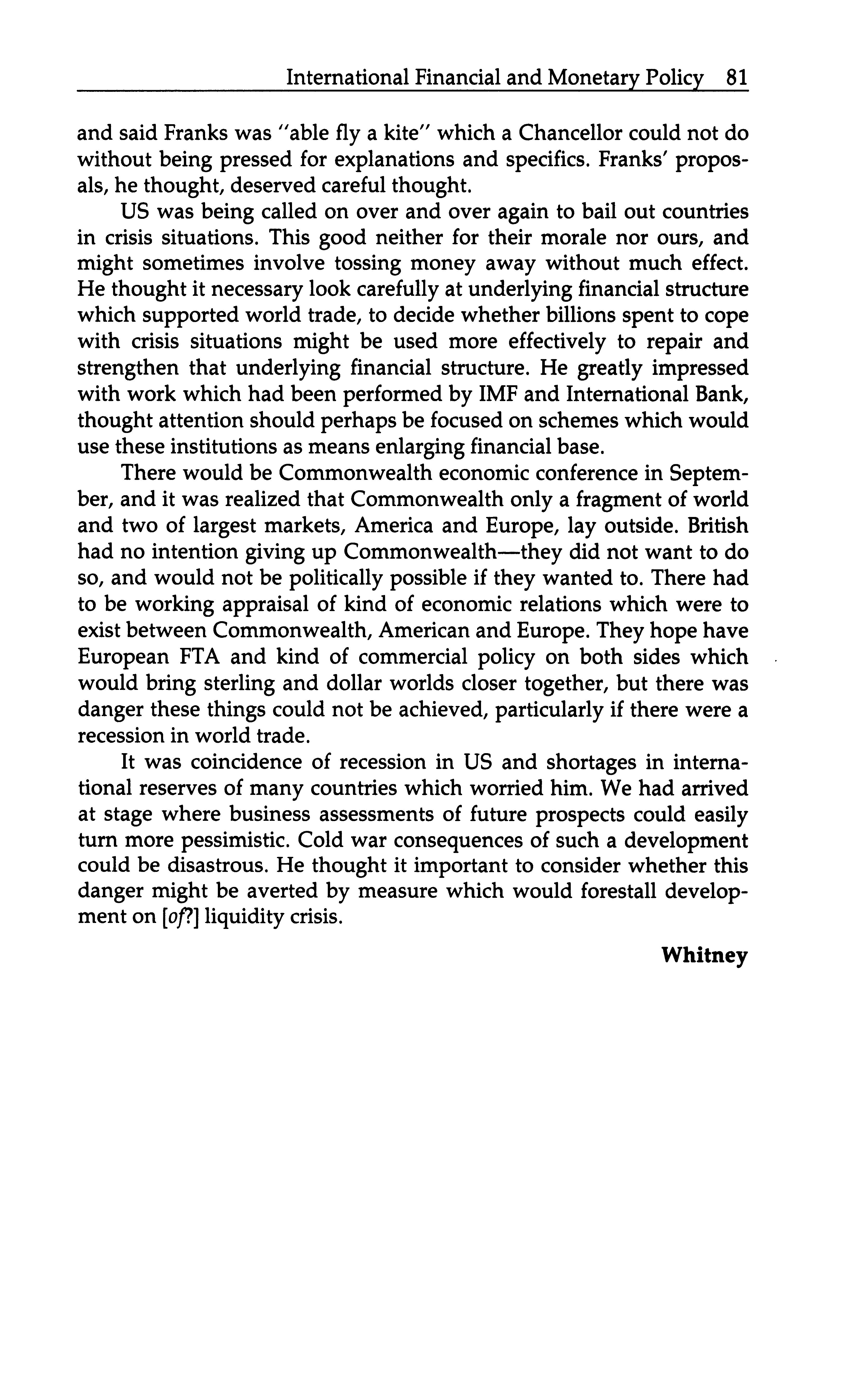 International Financial and Monetary Policy 81

and said Franks was "able fly a kite" which a Chancellor could not do without being pressed for explanations and specifics. Franks' proposals, he thought, deserved careful thought.

US was being called on over and over again to bail out countries in crisis situations. This good neither for their morale nor ours, and might sometimes involve tossing money away without much effect. He thought it necessary look carefully at underlying financial structure which supported world trade, to decide whether billions spent to cope with crisis situations might be used more effectively to repair and strengthen that underlying financial structure. He greatly impressed with work which had been performed by IMF and International Bank, thought attention should perhaps be focused on schemes which would use these institutions as means enlarging financial base.

There would be Commonwealth economic conference in September, and it was realized that Commonwealth only a fragment of world and two of largest markets, America and Europe, lay outside. British had no intention giving up Commonwealth—they did not want to do so, and would not be politically possible if they wanted to. There had to be working appraisal of kind of economic relations which were to exist between Commonwealth, American and Europe. They hope have European FTA and kind of commercial policy on both sides which would bring sterling and dollar worlds closer together, but there was danger these things could not be achieved, particularly if there were a recession in world trade.

It was coincidence of recession in US and shortages in international reserves of many countries which worried him. We had arrived at stage where business assessments of future prospects could easily turn more pessimistic. Cold war consequences of such a development could be disastrous. He thought it important to consider whether this danger might be averted by measure which would forestall development on [of?] liquidity crisis.

Whitney